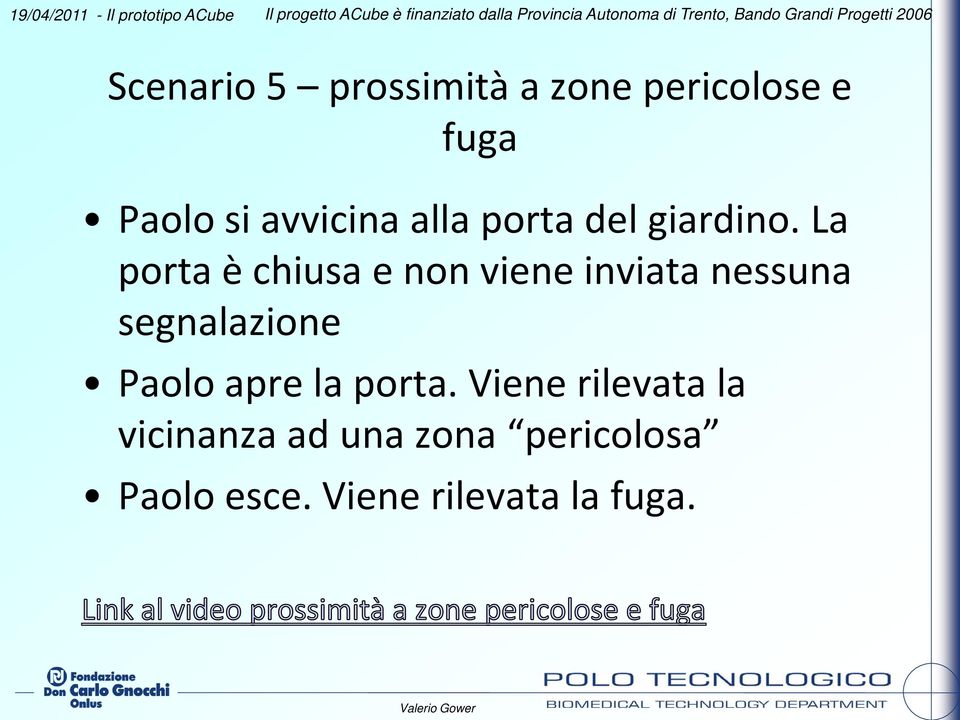 19/04/2011 - Il prototipo ACube

Il progetto ACube è finanziato dalla Provincia Autonoma di Trento, Bando Grandi Progetti 2006

Scenario 5 – prossimità a zone pericolose e fuga

• Paolo si avvicina alla porta del giardino. La porta è chiusa e non viene inviata nessuna segnalazione
• Paolo apre la porta. Viene rilevata la vicinanza ad una zona “pericolosa”
• Paolo esce. Viene rilevata la fuga.

Link al video prossimità a zone pericolose e fuga

Fondazione Don Carlo Gnocchi Onlus

Valerio Gower

POLO TECNOLOGICO
BIOMEDICAL TECHNOLOGY DEPARTMENT